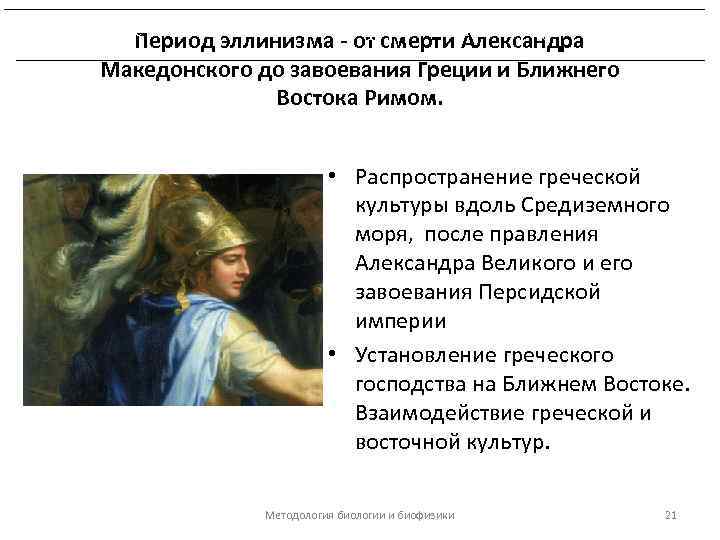 Период эллинизма - от смерти Александра Македонского до завоевания Греции и Ближнего Востока Римом.

• Распространение греческой культуры вдоль Средиземного моря, после правления Александра Великого и его завоевания Персидской империи

• Установление греческого господства на Ближнем Востоке. Взаимодействие греческой и восточной культур.

Методология биологии и биофизики

21